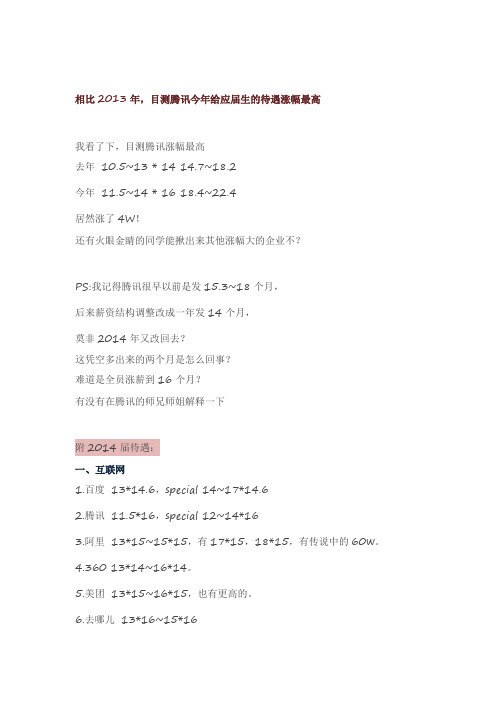 相比 2013 年，目测腾讯今年给应届生的待遇涨幅最高

我看了下，目测腾讯涨幅最高
去年 10.5~13 * 14 14.7~18.2
今年 11.5~14 * 16 18.4~22.4
居然涨了 4W!
还有火眼金睛的同学能揪出来其他涨幅大的企业不?

PS:我记得腾讯很早以前是发 15.3~18 个月，
后来薪资结构调整改成一年发 14 个月，
莫非 2014 年又改回去?
这凭空多出来的两个月是怎么回事?
难道是全员涨薪到 16 个月?
有没有在腾讯的师兄师姐解释一下

附 2014 届待遇：
一、互联网
1.百度 13*14.6，special 14~17*14.6
2.腾讯 11.5*16，special 12~14*16
3.阿里 13*15~15*15，有 17*15，18*15，有传说中的 60w。
4.360 13*14~16*14。
5.美团 13*15~16*15，也有更高的。
6.去哪儿 13*16~15*16